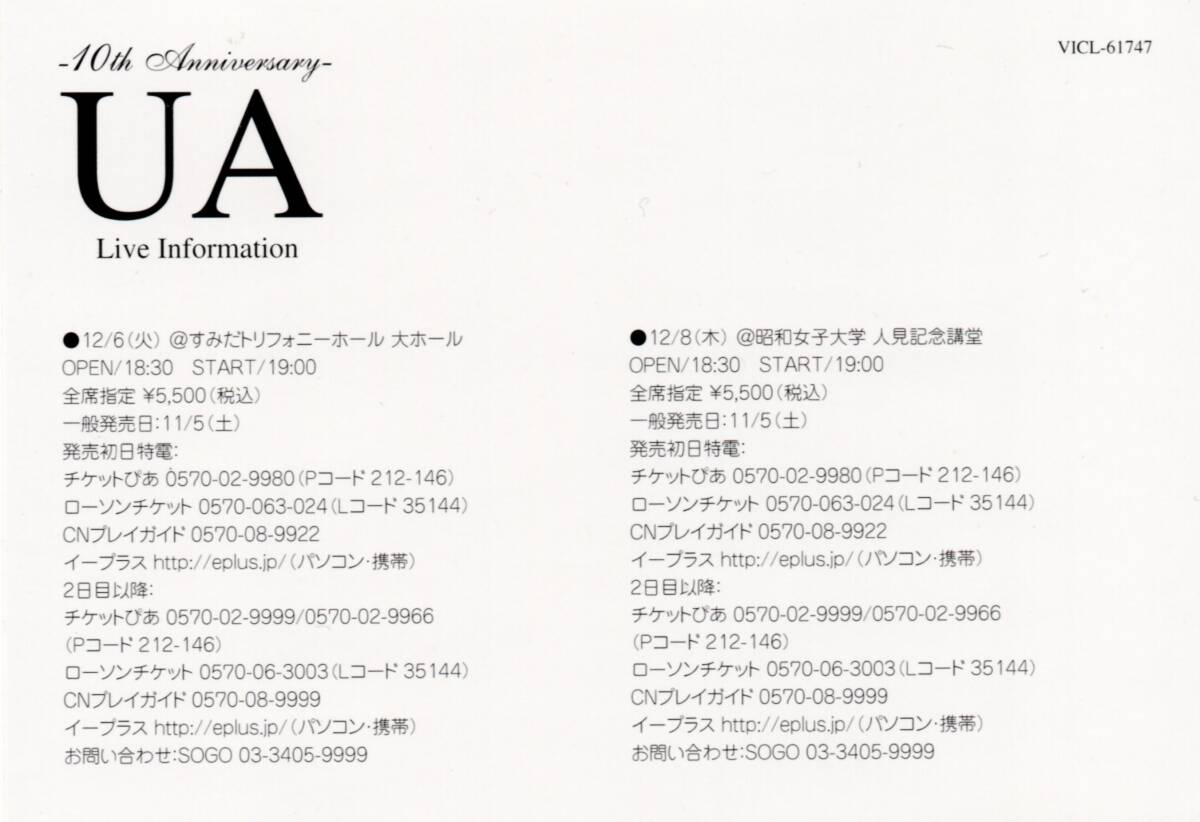 -10th Anniversary-

VICL-61747

UA

Live Information

●12/6(火) @すみだトリフォニーホール 大ホール
OPEN/18:30 START/19:00
全席指定 ¥5,500(税込)
一般発売日:11/5(土)
発売初日特電:
チケットぴあ 0570-02-9980(Pコード 212-146)
ローソンチケット 0570-063-024(Lコード 35144)
CNプレイガイド 0570-08-9922
イープラス http://eplus.jp/(パソコン・携帯)
2日目以降:
チケットぴあ 0570-02-9999/0570-02-9966
(Pコード 212-146)
ローソンチケット 0570-06-3003(Lコード 35144)
CNプレイガイド 0570-08-9999
イープラス http://eplus.jp/(パソコン・携帯)
お問い合わせ:SOGO 03-3405-9999

●12/8(木) @昭和女子大学 人見記念講堂
OPEN/18:30 START/19:00
全席指定 ¥5,500(税込)
一般発売日:11/5(土)
発売初日特電:
チケットぴあ 0570-02-9980(Pコード 212-146)
ローソンチケット 0570-063-024(Lコード 35144)
CNプレイガイド 0570-08-9922
イープラス http://eplus.jp/(パソコン・携帯)
2日目以降:
チケットぴあ 0570-02-9999/0570-02-9966
(Pコード 212-146)
ローソンチケット 0570-06-3003(Lコード 35144)
CNプレイガイド 0570-08-9999
イープラス http://eplus.jp/(パソコン・携帯)
お問い合わせ:SOGO 03-3405-9999